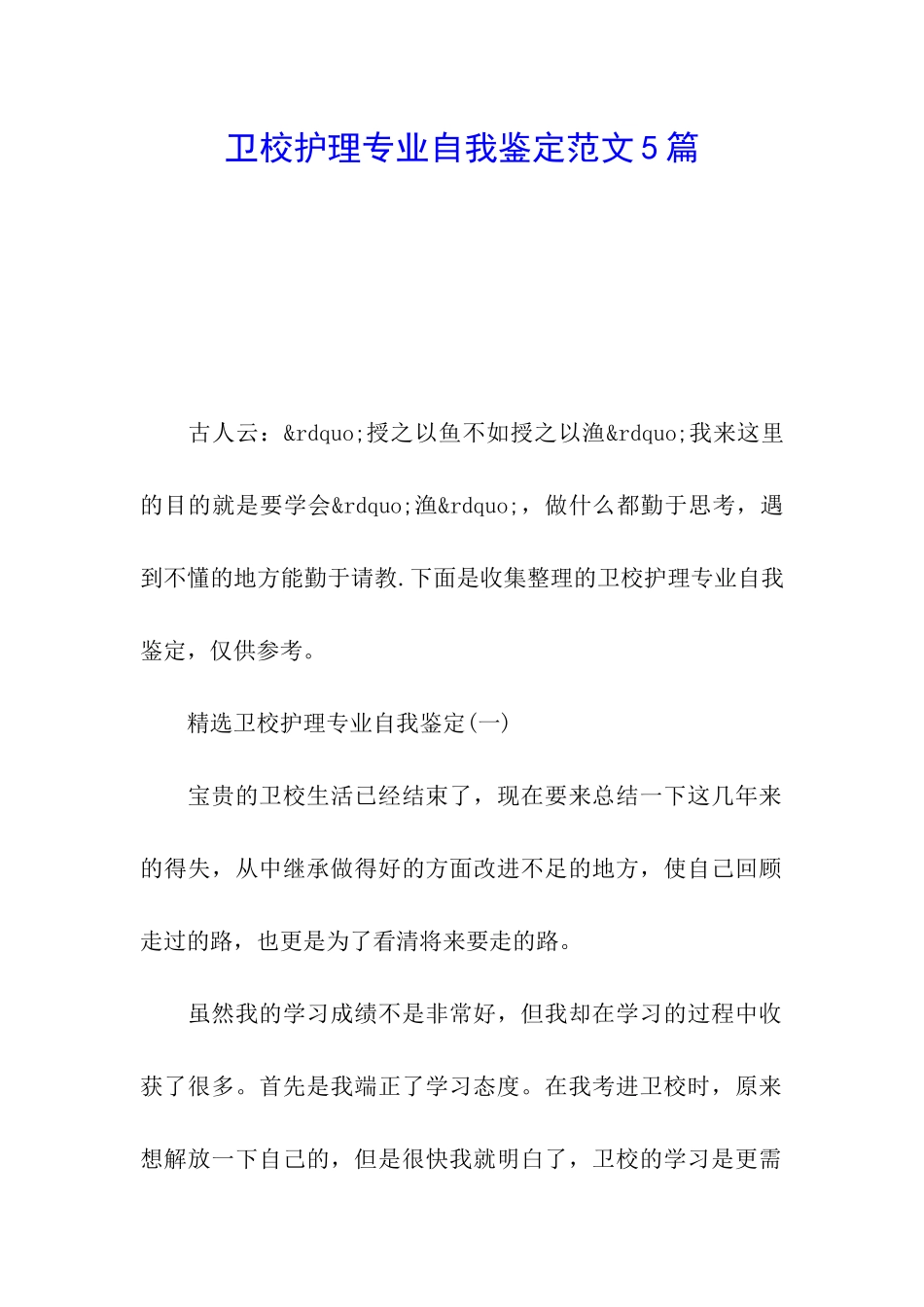 卫校护理专业自我鉴定范文5篇

古人云：&rdquo;授之以鱼不如授之以渔&rdquo;我来这里的目的就是要学会&rdquo;渔&rdquo;，做什么都勤于思考，遇到不懂的地方能勤于请教.下面是收集整理的卫校护理专业自我鉴定，仅供参考。

精选卫校护理专业自我鉴定(一)

宝贵的卫校生活已经结束了，现在要来总结一下这几年来的得失，从中继承做得好的方面改进不足的地方，使自己回顾走过的路，也更是为了看清将来要走的路。

虽然我的学习成绩不是非常好，但我却在学习的过程中收获了很多。首先是我端正了学习态度。在我考进卫校时，原来想解放一下自己的，但是很快我就明白了，卫校的学习是更需